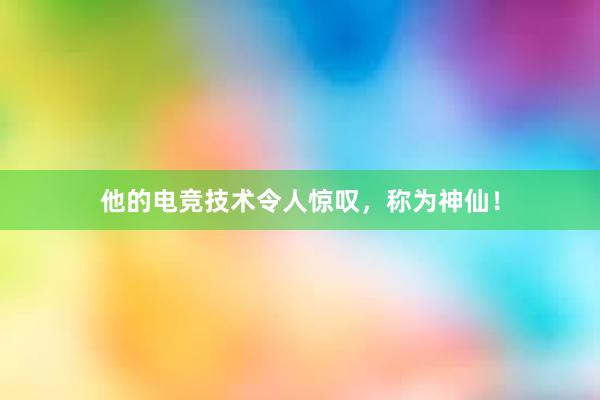 他的电竞技术令人惊叹，称为神仙！